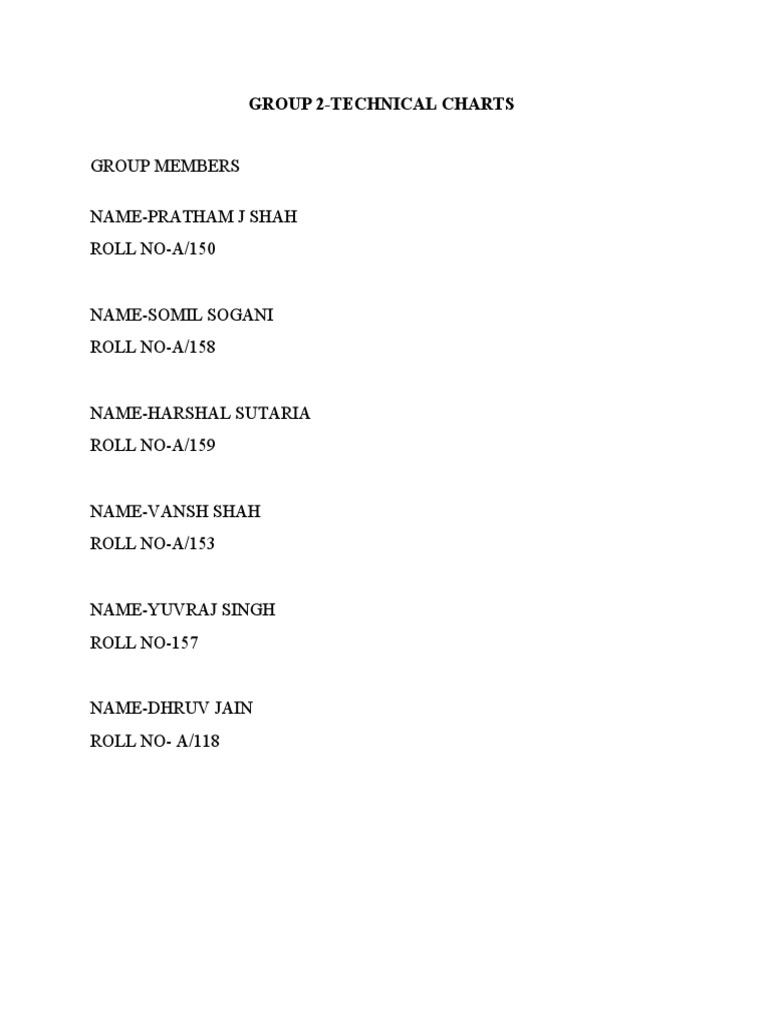 GROUP 2-TECHNICAL CHARTS

GROUP MEMBERS

NAME-PRATHAM J SHAH
ROLL NO-A/150

NAME-SOMIL SOGANI
ROLL NO-A/158

NAME-HARSHAL SUTARIA
ROLL NO-A/159

NAME-VANSH SHAH
ROLL NO-A/153

NAME-YUVRAJ SINGH
ROLL NO-157

NAME-DHRUV JAIN
ROLL NO- A/118